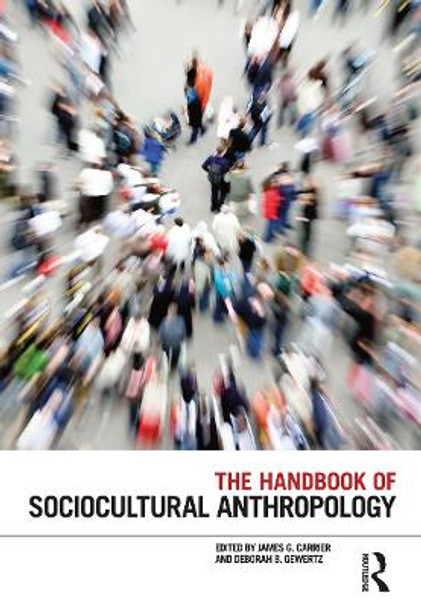 THE HANDBOOK OF
SOCIOCULTURAL ANTHROPOLOGY

EDITED BY JAMES G. CARRIER
AND DEBORAH B. GEWERTZ

ROUTLEDGE